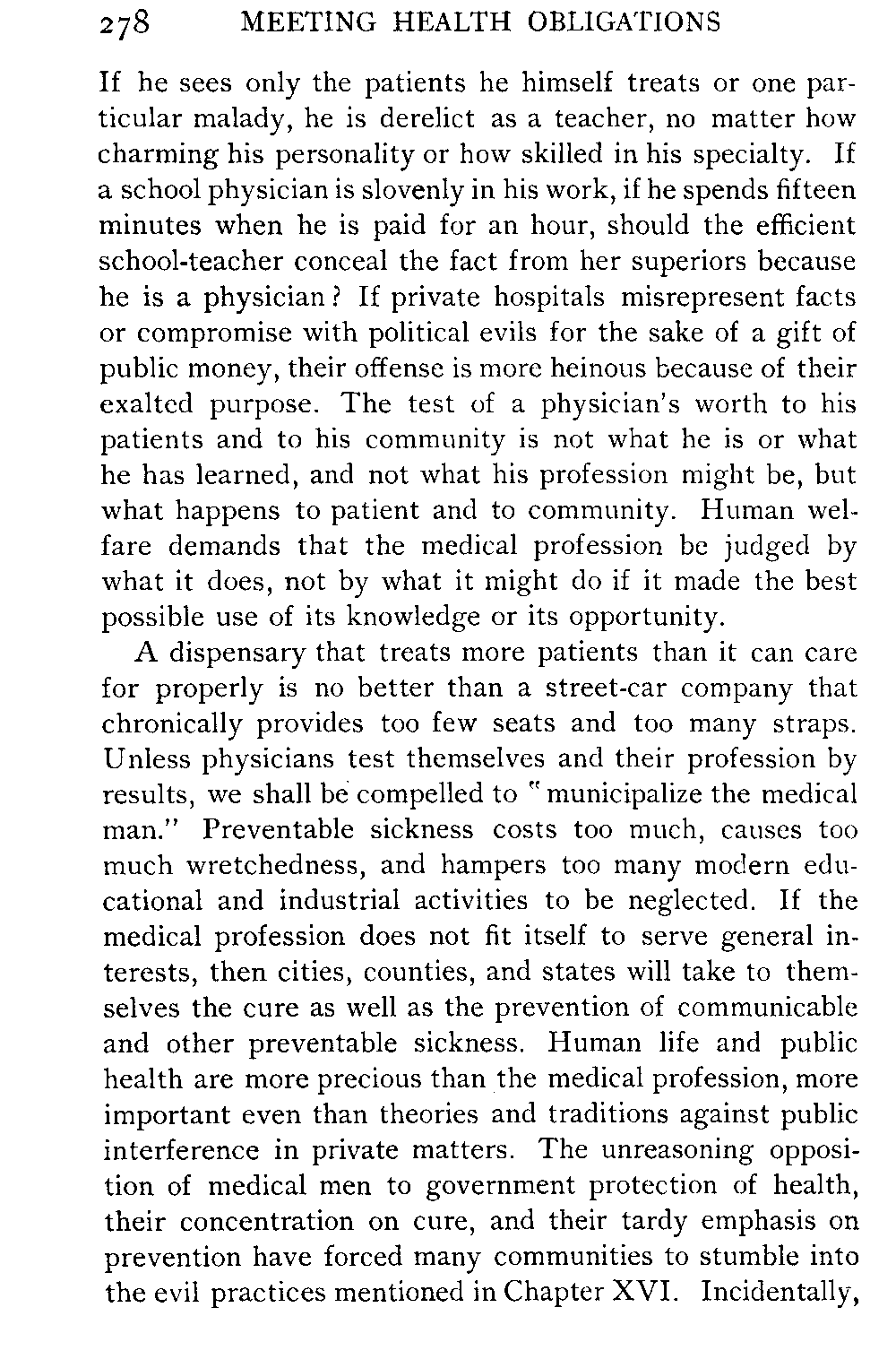 278 MEETING HEALTH OBLIGATIONS

If he sees only the patients he himself treats or one particular malady, he is derelict as a teacher, no matter how charming his personality or how skilled in his specialty. If a school physician is slovenly in his work, if he spends fifteen minutes when he is paid for an hour, should the efficient school-teacher conceal the fact from her superiors because he is a physician? If private hospitals misrepresent facts or compromise with political evils for the sake of a gift of public money, their offense is more heinous because of their exalted purpose. The test of a physician's worth to his patients and to his community is not what he is or what he has learned, and not what his profession might be, but what happens to patient and to community. Human welfare demands that the medical profession be judged by what it does, not by what it might do if it made the best possible use of its knowledge or its opportunity.

A dispensary that treats more patients than it can care for properly is no better than a street-car company that chronically provides too few seats and too many straps. Unless physicians test themselves and their profession by results, we shall be compelled to "municipalize the medical man." Preventable sickness costs too much, causes too much wretchedness, and hampers too many modern educational and industrial activities to be neglected. If the medical profession does not fit itself to serve general interests, then cities, counties, and states will take to themselves the cure as well as the prevention of communicable and other preventable sickness. Human life and public health are more precious than the medical profession, more important even than theories and traditions against public interference in private matters. The unreasoning opposition of medical men to government protection of health, their concentration on cure, and their tardy emphasis on prevention have forced many communities to stumble into the evil practices mentioned in Chapter XVI. Incidentally,